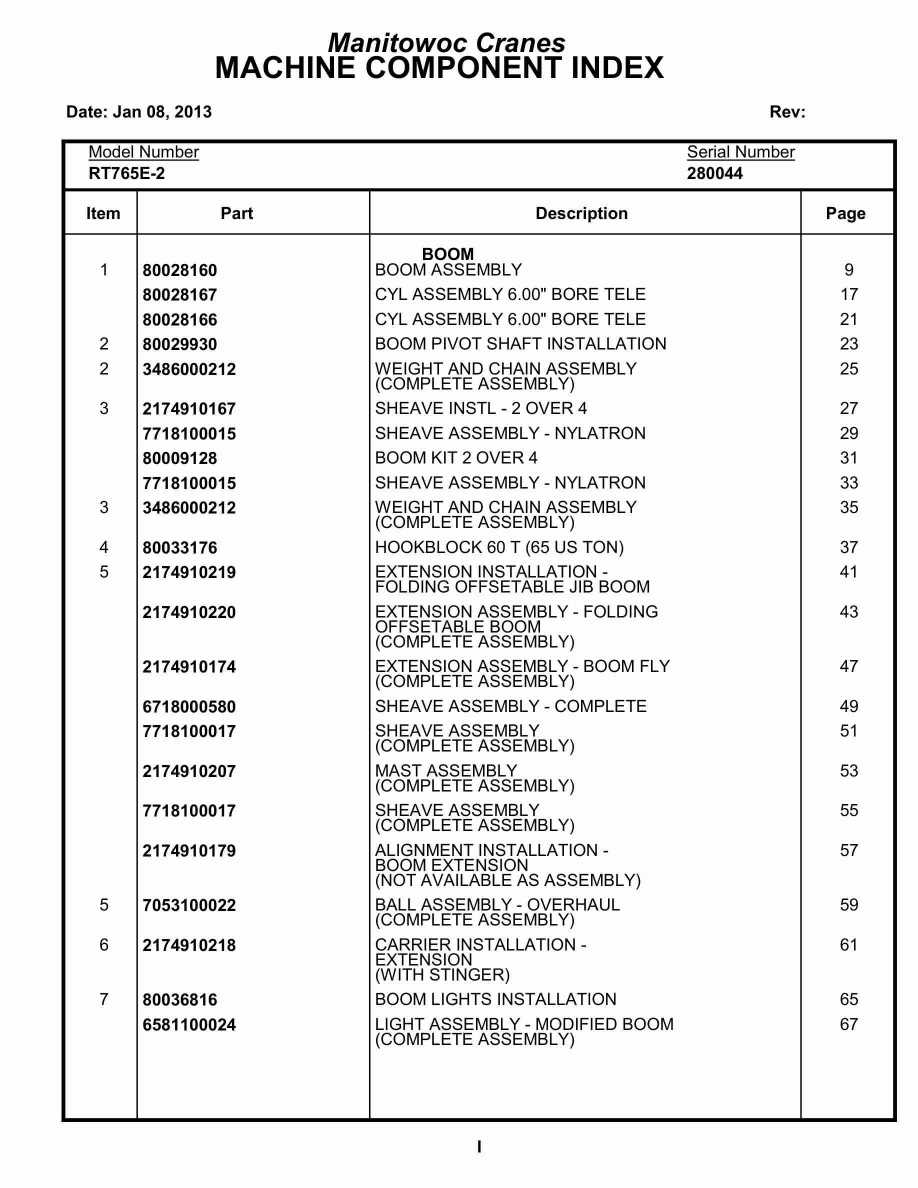 Manitowoc Cranes
MACHINE COMPONENT INDEX

Date: Jan 08, 2013 Rev:

Model Number
RT765E-2

Serial Number
280044

| Item | Part | Description | Page |
|---|---|---|---|
| | | BOOM | |
| 1 | 80028160 | BOOM ASSEMBLY | 9 |
| | 80028167 | CYL ASSEMBLY 6.00" BORE TELE | 17 |
| | 80028166 | CYL ASSEMBLY 6.00" BORE TELE | 21 |
| 2 | 80029930 | BOOM PIVOT SHAFT INSTALLATION | 23 |
| 2 | 3486000212 | WEIGHT AND CHAIN ASSEMBLY (COMPLETE ASSEMBLY) | 25 |
| 3 | 2174910167 | SHEAVE INSTL - 2 OVER 4 | 27 |
| | 7718100015 | SHEAVE ASSEMBLY - NYLATRON | 29 |
| | 80009128 | BOOM KIT 2 OVER 4 | 31 |
| | 7718100015 | SHEAVE ASSEMBLY - NYLATRON | 33 |
| 3 | 3486000212 | WEIGHT AND CHAIN ASSEMBLY (COMPLETE ASSEMBLY) | 35 |
| 4 | 80033176 | HOOKBLOCK 60 T (65 US TON) | 37 |
| 5 | 2174910219 | EXTENSION INSTALLATION - FOLDING OFFSETABLE JIB BOOM | 41 |
| | 2174910220 | EXTENSION ASSEMBLY - FOLDING OFFSETABLE BOOM (COMPLETE ASSEMBLY) | 43 |
| | 2174910174 | EXTENSION ASSEMBLY - BOOM FLY (COMPLETE ASSEMBLY) | 47 |
| | 6718000580 | SHEAVE ASSEMBLY - COMPLETE | 49 |
| | 7718100017 | SHEAVE ASSEMBLY (COMPLETE ASSEMBLY) | 51 |
| | 2174910207 | MAST ASSEMBLY (COMPLETE ASSEMBLY) | 53 |
| | 7718100017 | SHEAVE ASSEMBLY (COMPLETE ASSEMBLY) | 55 |
| | 2174910179 | ALIGNMENT INSTALLATION - BOOM EXTENSION (NOT AVAILABLE AS ASSEMBLY) | 57 |
| 5 | 7053100022 | BALL ASSEMBLY - OVERHAUL (COMPLETE ASSEMBLY) | 59 |
| 6 | 2174910218 | CARRIER INSTALLATION - EXTENSION (WITH STINGER) | 61 |
| 7 | 80036816 | BOOM LIGHTS INSTALLATION | 65 |
| | 6581100024 | LIGHT ASSEMBLY - MODIFIED BOOM (COMPLETE ASSEMBLY) | 67 |

I